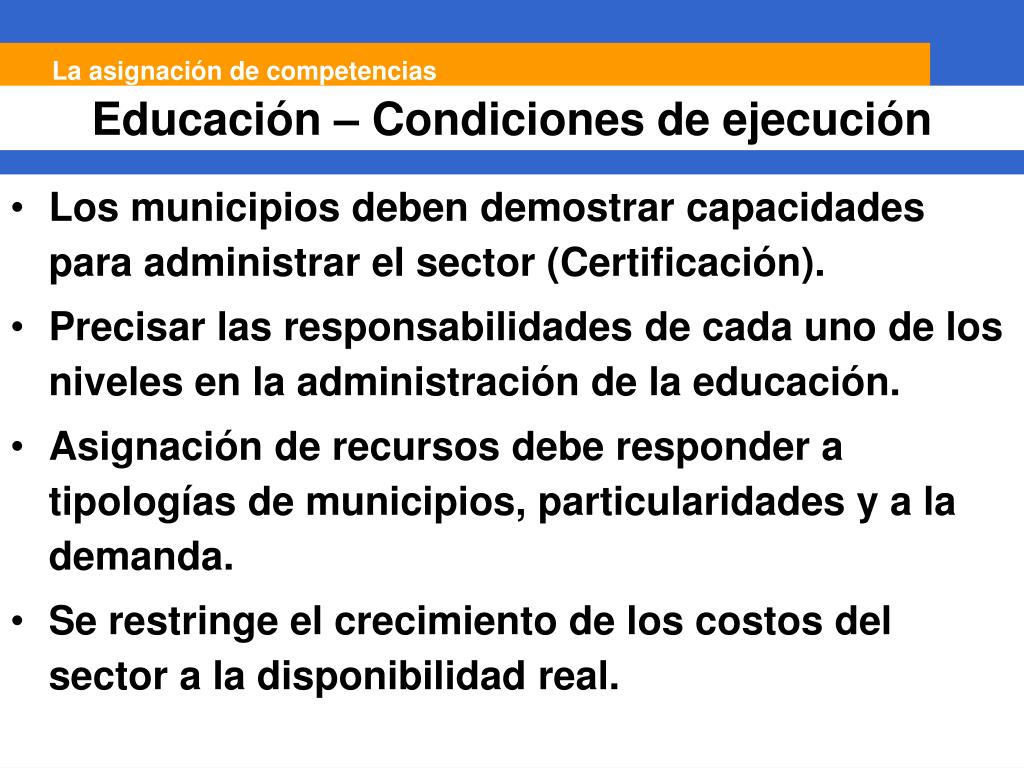 La asignación de competencias

Educación – Condiciones de ejecución

• Los municipios deben demostrar capacidades para administrar el sector (Certificación).
• Precisar las responsabilidades de cada uno de los niveles en la administración de la educación.
• Asignación de recursos debe responder a tipologías de municipios, particularidades y a la demanda.
• Se restringe el crecimiento de los costos del sector a la disponibilidad real.